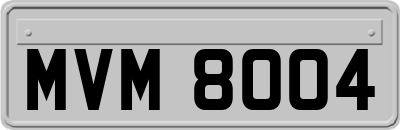 MVM 8004